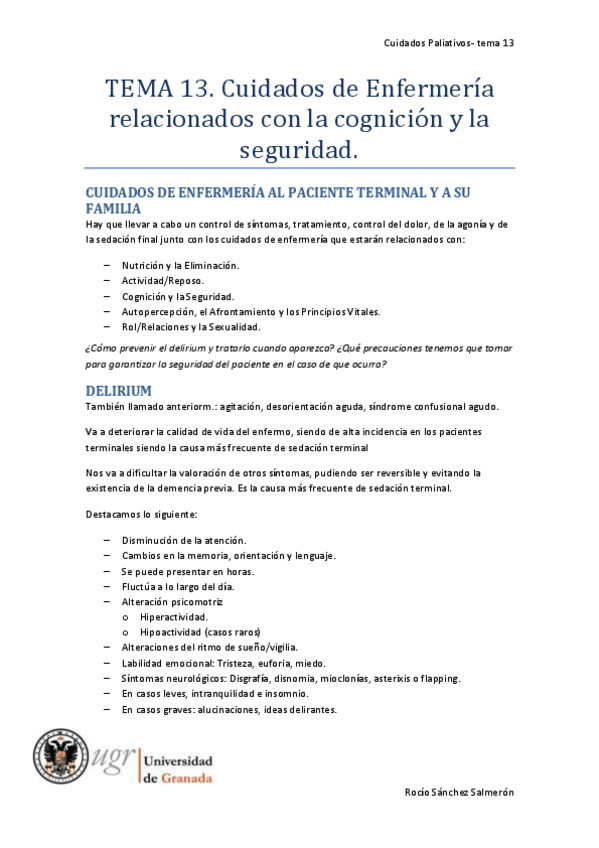 Cuidados Paliativos- tema 13

TEMA 13. Cuidados de Enfermería relacionados con la cognición y la seguridad.

CUIDADOS DE ENFERMERÍA AL PACIENTE TERMINAL Y A SU FAMILIA

Hay que llevar a cabo un control de síntomas, tratamiento, control del dolor, de la agonía y de la sedación final junto con los cuidados de enfermería que estarán relacionados con:

– Nutrición y la Eliminación.
– Actividad/Reposo.
– Cognición y la Seguridad.
– Autopercepción, el Afrontamiento y los Principios Vitales.
– Rol/Relaciones y la Sexualidad.

¿Cómo prevenir el delirium y tratarlo cuando aparezca? ¿Qué precauciones tenemos que tomar para garantizar la seguridad del paciente en el caso de que ocurra?

DELIRIUM

También llamado anteriorm.: agitación, desorientación aguda, síndrome confusional agudo.

Va a deteriorar la calidad de vida del enfermo, siendo de alta incidencia en los pacientes terminales siendo la causa más frecuente de sedación terminal

Nos va a dificultar la valoración de otros síntomas, pudiendo ser reversible y evitando la existencia de la demencia previa. Es la causa más frecuente de sedación terminal.

Destacamos lo siguiente:

– Disminución de la atención.
– Cambios en la memoria, orientación y lenguaje.
– Se puede presentar en horas.
– Fluctúa a lo largo del día.
– Alteración psicomotriz
  o Hiperactividad.
  o Hipoactividad (casos raros)
– Alteraciones del ritmo de sueño/vigilia.
– Labilidad emocional: Tristeza, euforia, miedo.
– Síntomas neurológicos: Disgrafía, disnomia, mioclonías, asterixis o flapping.
– En casos leves, intranquilidad e insomnio.
– En casos graves: alucinaciones, ideas delirantes.

ugr Universidad de Granada

Rocío Sánchez Salmerón